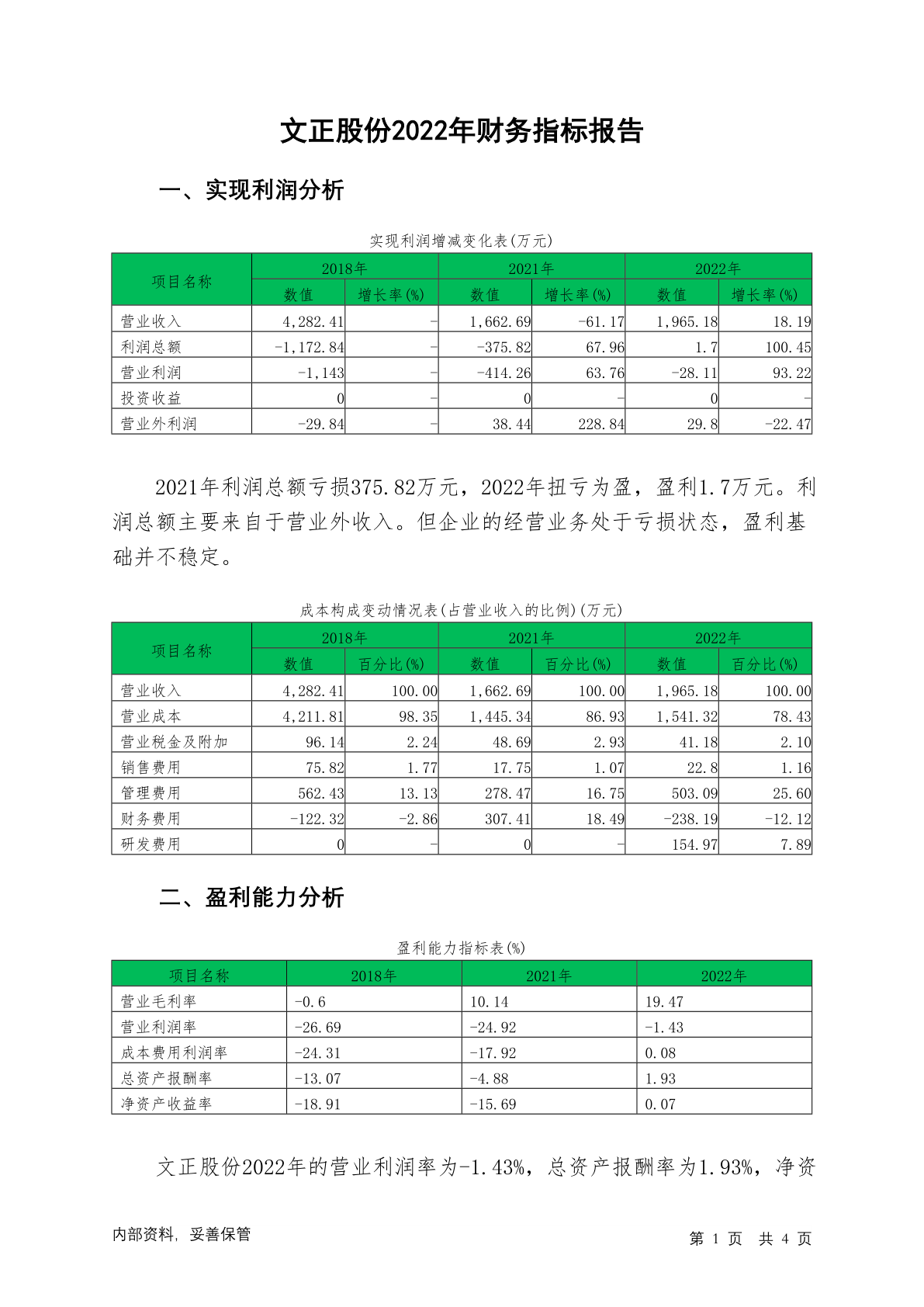 文正股份2022年财务指标报告

一、实现利润分析

实现利润增减变化表(万元)

| 项目名称 | 2018年 数值 | 2018年 增长率(%) | 2021年 数值 | 2021年 增长率(%) | 2022年 数值 | 2022年 增长率(%) |
|---|---|---|---|---|---|---|
| 营业收入 | 4,282.41 | - | 1,662.69 | -61.17 | 1,965.18 | 18.19 |
| 利润总额 | -1,172.84 | - | -375.82 | 67.96 | 1.7 | 100.45 |
| 营业利润 | -1,143 | - | -414.26 | 63.76 | -28.11 | 93.22 |
| 投资收益 | 0 | - | 0 | - | 0 | - |
| 营业外利润 | -29.84 | - | 38.44 | 228.84 | 29.8 | -22.47 |

2021年利润总额亏损375.82万元，2022年扭亏为盈，盈利1.7万元。利润总额主要来自于营业外收入。但企业的经营业务处于亏损状态，盈利基础并不稳定。

成本构成变动情况表(占营业收入的比例)(万元)

| 项目名称 | 2018年 数值 | 2018年 百分比(%) | 2021年 数值 | 2021年 百分比(%) | 2022年 数值 | 2022年 百分比(%) |
|---|---|---|---|---|---|---|
| 营业收入 | 4,282.41 | 100.00 | 1,662.69 | 100.00 | 1,965.18 | 100.00 |
| 营业成本 | 4,211.81 | 98.35 | 1,445.34 | 86.93 | 1,541.32 | 78.43 |
| 营业税金及附加 | 96.14 | 2.24 | 48.69 | 2.93 | 41.18 | 2.10 |
| 销售费用 | 75.82 | 1.77 | 17.75 | 1.07 | 22.8 | 1.16 |
| 管理费用 | 562.43 | 13.13 | 278.47 | 16.75 | 503.09 | 25.60 |
| 财务费用 | -122.32 | -2.86 | 307.41 | 18.49 | -238.19 | -12.12 |
| 研发费用 | 0 | - | 0 | - | 154.97 | 7.89 |

二、盈利能力分析

盈利能力指标表(%)

| 项目名称 | 2018年 | 2021年 | 2022年 |
|---|---|---|---|
| 营业毛利率 | -0.6 | 10.14 | 19.47 |
| 营业利润率 | -26.69 | -24.92 | -1.43 |
| 成本费用利润率 | -24.31 | -17.92 | 0.08 |
| 总资产报酬率 | -13.07 | -4.88 | 1.93 |
| 净资产收益率 | -18.91 | -15.69 | 0.07 |

文正股份2022年的营业利润率为-1.43%，总资产报酬率为1.93%，净资

内部资料，妥善保管

第 1 页 共 4 页